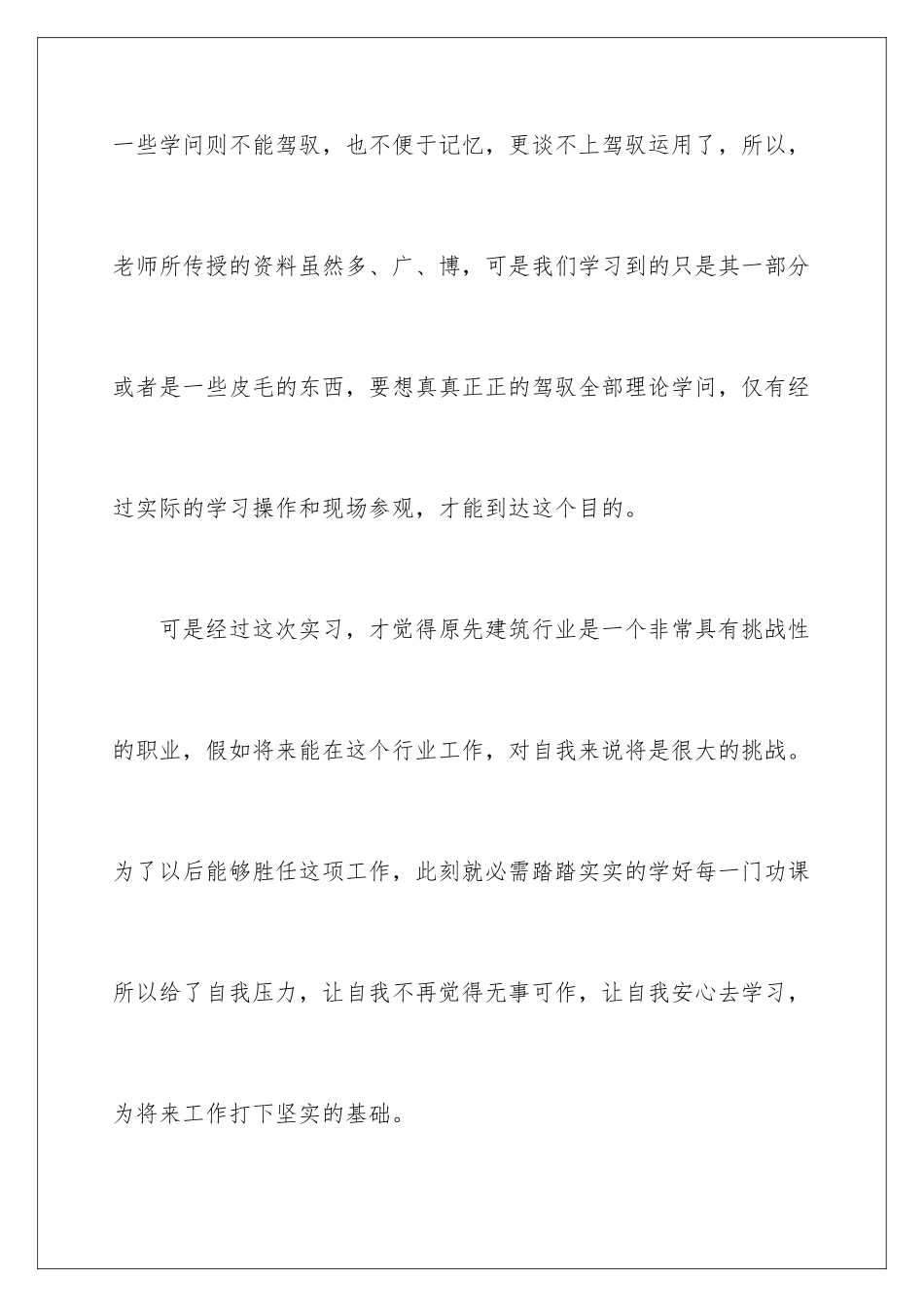 一些学问则不能驾驭，也不便于记忆，更谈不上驾驭运用了，所以，老师所传授的资料虽然多、广、博，可是我们学习到的只是其一部分或者是一些皮毛的东西，要想真真正正的驾驭全部理论学问，仅有经过实际的学习操作和现场参观，才能到达这个目的。

可是经过这次实习，才觉得原先建筑行业是一个非常具有挑战性的职业，假如将来能在这个行业工作，对自我来说将是很大的挑战。为了以后能够胜任这项工作，此刻就必需踏踏实实的学好每一门功课所以给了自我压力，让自我不再觉得无事可作，让自我安心去学习，为将来工作打下坚实的基础。